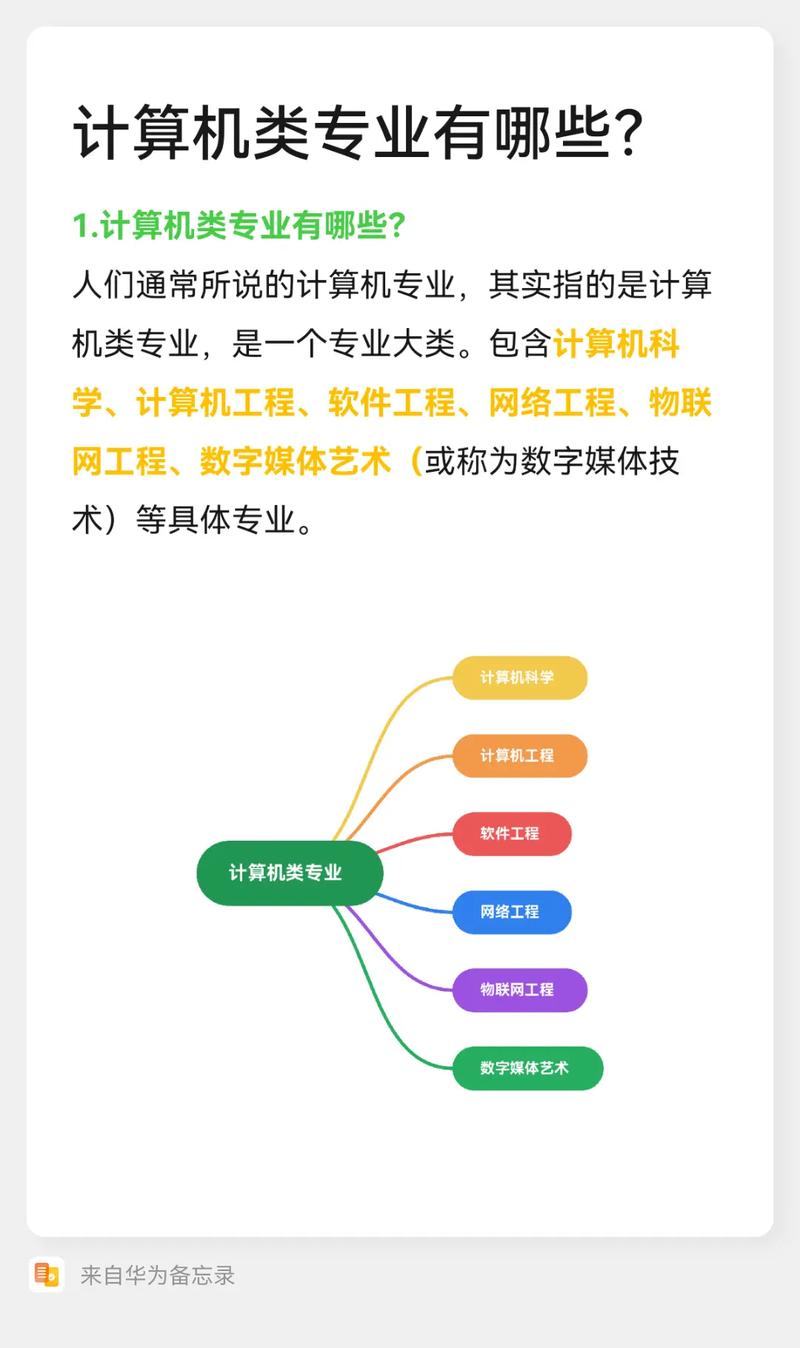 计算机类专业有哪些?

1.计算机类专业有哪些?

人们通常所说的计算机专业，其实指的是计算机类专业，是一个专业大类。包含计算机科学、计算机工程、软件工程、网络工程、物联网工程、数字媒体艺术（或称为数字媒体技术）等具体专业。

计算机类专业

计算机科学

计算机工程

软件工程

网络工程

物联网工程

数字媒体艺术

来自华为备忘录